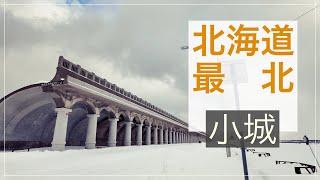 北海道
最北

小城